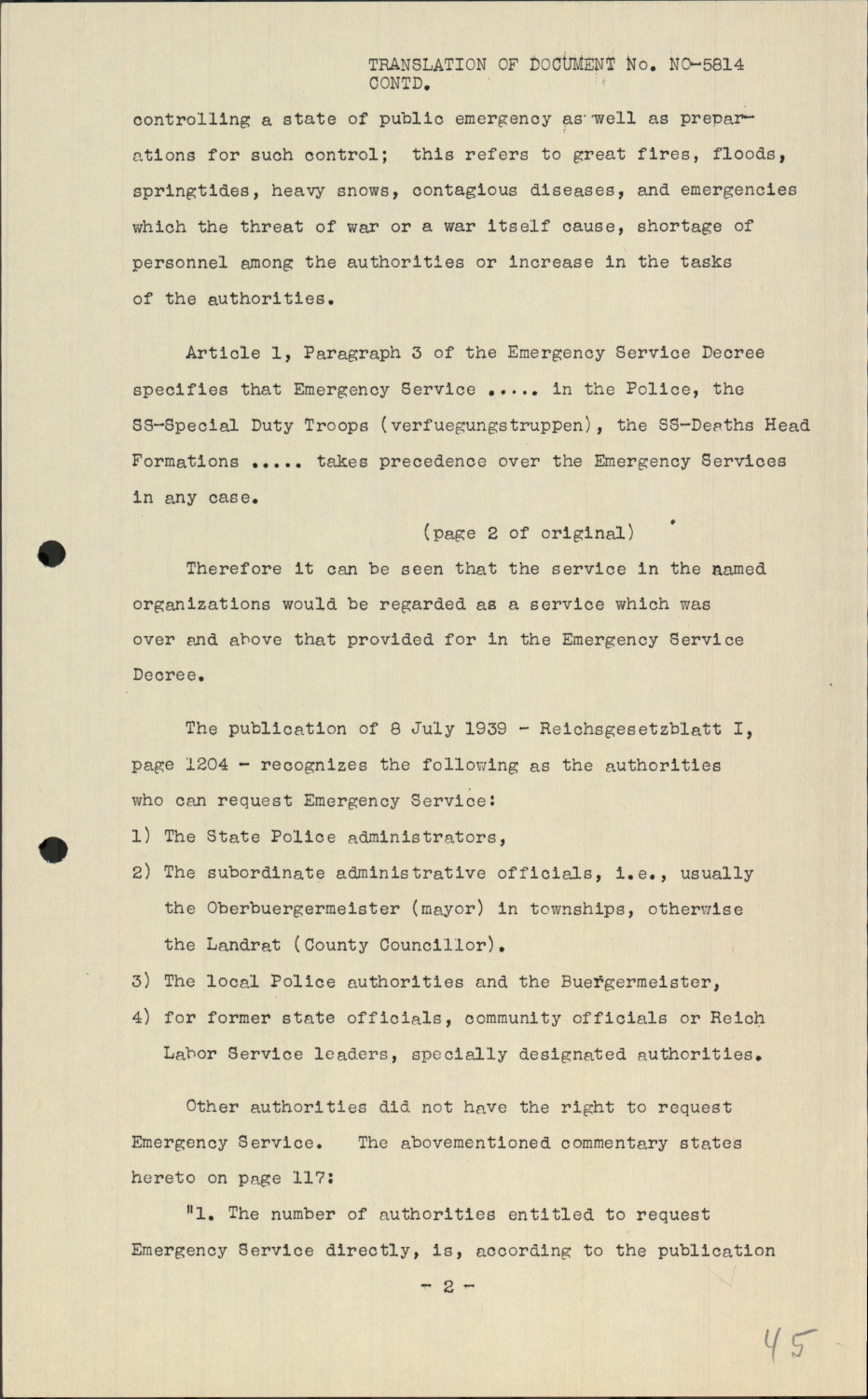 TRANSLATION OF DOCUMENT No. NO-5814
CONTD.

controlling a state of public emergency as well as preparations for such control; this refers to great fires, floods, springtides, heavy snows, contagious diseases, and emergencies which the threat of war or a war itself cause, shortage of personnel among the authorities or increase in the tasks of the authorities.

Article 1, Paragraph 3 of the Emergency Service Decree specifies that Emergency Service ..... in the Police, the SS-Special Duty Troops (verfuegungstruppen), the SS-Deaths Head Formations ..... takes precedence over the Emergency Services in any case.

(page 2 of original)

Therefore it can be seen that the service in the named organizations would be regarded as a service which was over and above that provided for in the Emergency Service Decree.

The publication of 8 July 1939 - Reichsgesetzblatt I, page 1204 - recognizes the following as the authorities who can request Emergency Service:

1) The State Police administrators,
2) The subordinate administrative officials, i.e., usually the Oberbuergermeister (mayor) in townships, otherwise the Landrat (County Councillor).
3) The local Police authorities and the Buergermeister,
4) for former state officials, community officials or Reich Labor Service leaders, specially designated authorities.

Other authorities did not have the right to request Emergency Service. The abovementioned commentary states hereto on page 117:

"1. The number of authorities entitled to request Emergency Service directly, is, according to the publication

- 2 -

45